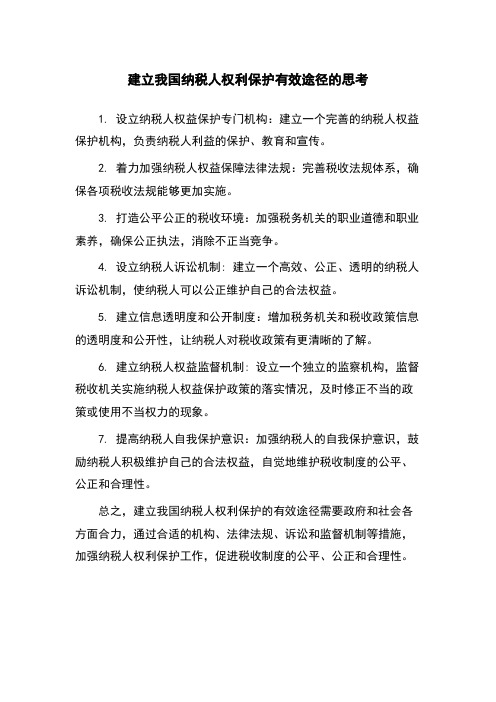 建立我国纳税人权利保护有效途径的思考

1. 设立纳税人权益保护专门机构：建立一个完善的纳税人权益保护机构，负责纳税人利益的保护、教育和宣传。

2. 着力加强纳税人权益保障法律法规：完善税收法规体系，确保各项税收法规能够更加实施。

3. 打造公平公正的税收环境：加强税务机关的职业道德和职业素养，确保公正执法，消除不正当竞争。

4. 设立纳税人诉讼机制：建立一个高效、公正、透明的纳税人诉讼机制，使纳税人可以公正维护自己的合法权益。

5. 建立信息透明度和公开制度：增加税务机关和税收政策信息的透明度和公开性，让纳税人对税收政策有更清晰的了解。

6. 建立纳税人权益监督机制：设立一个独立的监察机构，监督税收机关实施纳税人权益保护政策的落实情况，及时修正不当的政策或使用不当权力的现象。

7. 提高纳税人自我保护意识：加强纳税人的自我保护意识，鼓励纳税人积极维护自己的合法权益，自觉地维护税收制度的公平、公正和合理性。

总之，建立我国纳税人权利保护的有效途径需要政府和社会各方面合力，通过合适的机构、法律法规、诉讼和监督机制等措施，加强纳税人权利保护工作，促进税收制度的公平、公正和合理性。